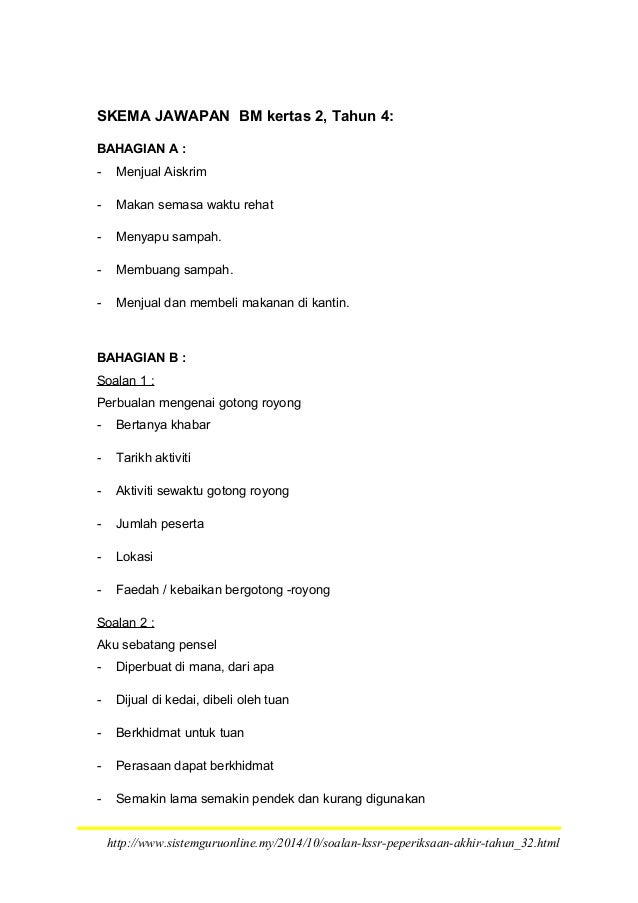 SKEMA JAWAPAN BM kertas 2, Tahun 4:

BAHAGIAN A :

- Menjual Aiskrim

- Makan semasa waktu rehat

- Menyapu sampah.

- Membuang sampah.

- Menjual dan membeli makanan di kantin.

BAHAGIAN B :

Soalan 1 :

Perbualan mengenai gotong royong

- Bertanya khabar

- Tarikh aktiviti

- Aktiviti sewaktu gotong royong

- Jumlah peserta

- Lokasi

- Faedah / kebaikan bergotong -royong

Soalan 2 :

Aku sebatang pensel

- Diperbuat di mana, dari apa

- Dijual di kedai, dibeli oleh tuan

- Berkhidmat untuk tuan

- Perasaan dapat berkhidmat

- Semakin lama semakin pendek dan kurang digunakan

http://www.sistemguruonline.my/2014/10/soalan-kssr-peperiksaan-akhir-tahun_32.html